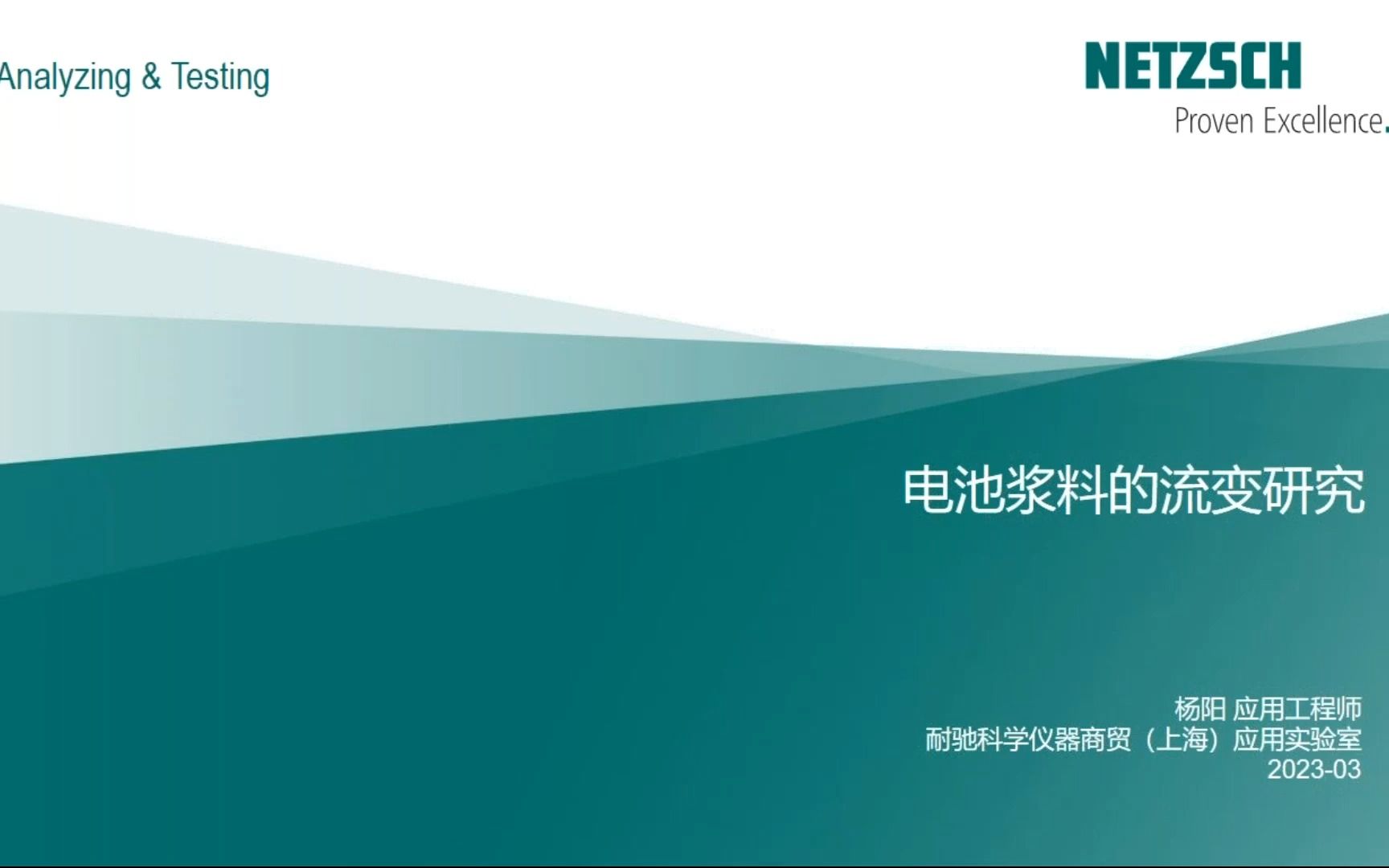 Analyzing & Testing

NETZSCH
Proven Excellence.

电池浆料的流变研究

杨阳 应用工程师
耐驰科学仪器商贸（上海）应用实验室
2023-03